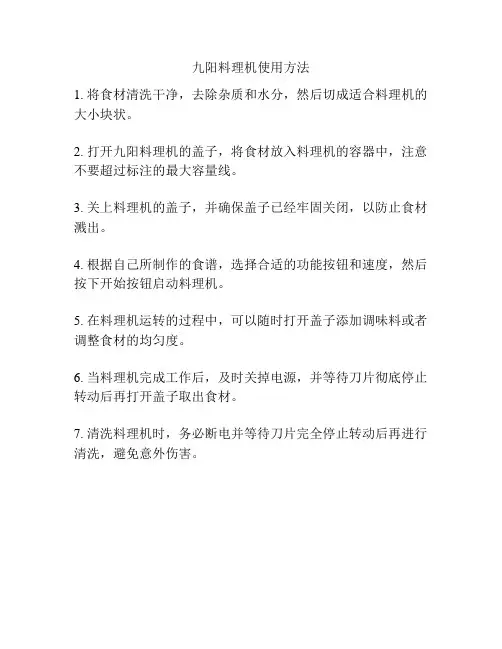 九阳料理机使用方法

1. 将食材清洗干净，去除杂质和水分，然后切成适合料理机的大小块状。

2. 打开九阳料理机的盖子，将食材放入料理机的容器中，注意不要超过标注的最大容量线。

3. 关上料理机的盖子，并确保盖子已经牢固关闭，以防止食材溅出。

4. 根据自己所制作的食谱，选择合适的功能按钮和速度，然后按下开始按钮启动料理机。

5. 在料理机运转的过程中，可以随时打开盖子添加调味料或者调整食材的均匀度。

6. 当料理机完成工作后，及时关掉电源，并等待刀片彻底停止转动后再打开盖子取出食材。

7. 清洗料理机时，务必断电并等待刀片完全停止转动后再进行清洗，避免意外伤害。